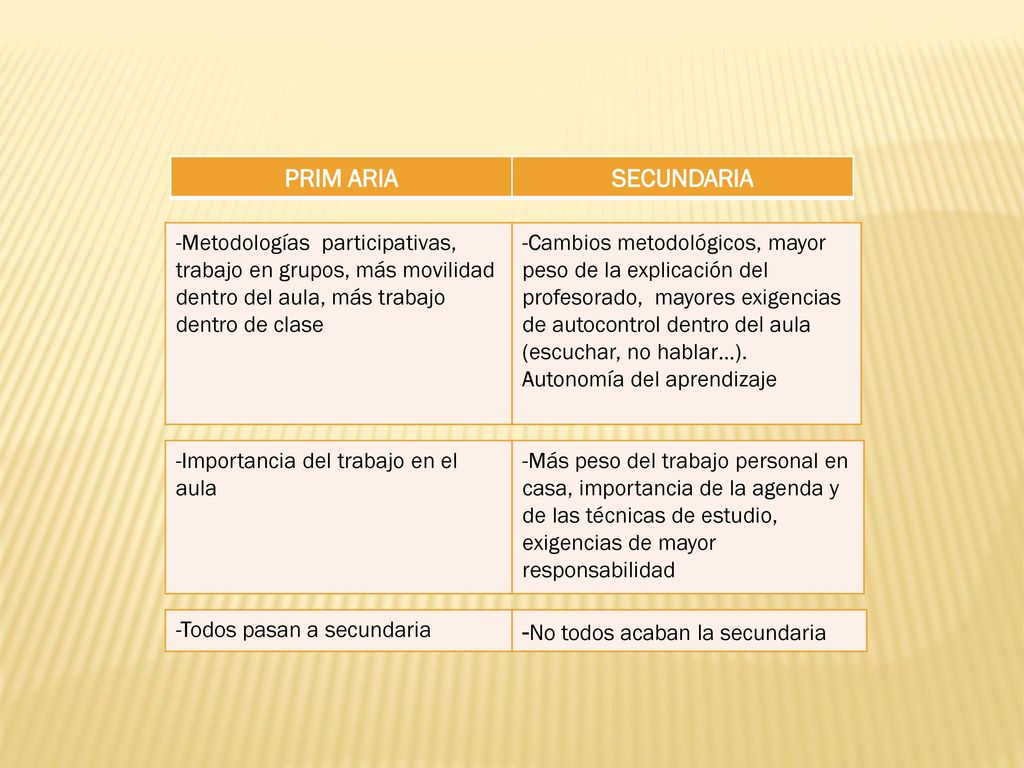 | PRIM ARIA | SECUNDARIA |
|---|---|
| -Metodologías participativas, trabajo en grupos, más movilidad dentro del aula, más trabajo dentro de clase | -Cambios metodológicos, mayor peso de la explicación del profesorado, mayores exigencias de autocontrol dentro del aula (escuchar, no hablar…). Autonomía del aprendizaje |
| -Importancia del trabajo en el aula | -Más peso del trabajo personal en casa, importancia de la agenda y de las técnicas de estudio, exigencias de mayor responsabilidad |
| -Todos pasan a secundaria | -No todos acaban la secundaria |